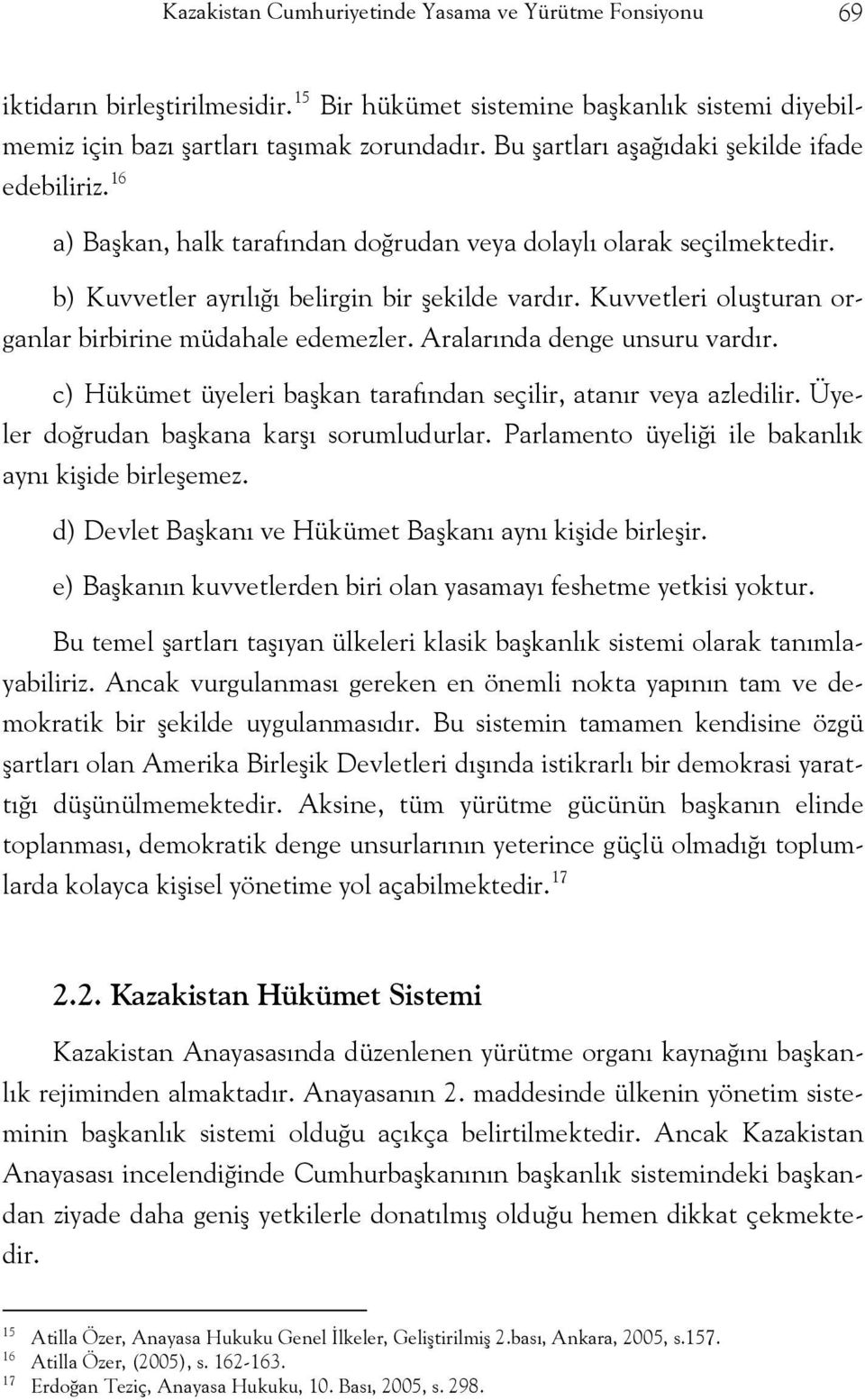 Kazakistan Cumhuriyetinde Yasama ve Yürütme Fonsiyonu 69

iktidarın birleştirilmesidir. $^{15}$ Bir hükümet sistemine başkanlık sistemi diyebilmemiz için bazı şartları taşımak zorundadır. Bu şartları aşağıdaki şekilde ifade edebiliriz. $^{16}$

a) Başkan, halk tarafından doğrudan veya dolaylı olarak seçilmektedir.

b) Kuvvetler ayrılığı belirgin bir şekilde vardır. Kuvvetleri oluşturan organlar birbirine müdahale edemezler. Aralarında denge unsuru vardır.

c) Hükümet üyeleri başkan tarafından seçilir, atanır veya azledilir. Üyeler doğrudan başkana karşı sorumludurlar. Parlamento üyeliği ile bakanlık aynı kişide birleşemez.

d) Devlet Başkanı ve Hükümet Başkanı aynı kişide birleşir.

e) Başkanın kuvvetlerden biri olan yasamayı feshetme yetkisi yoktur.

Bu temel şartları taşıyan ülkeleri klasik başkanlık sistemi olarak tanımlayabiliriz. Ancak vurgulanması gereken en önemli nokta yapının tam ve demokratik bir şekilde uygulanmasıdır. Bu sistemin tamamen kendisine özgü şartları olan Amerika Birleşik Devletleri dışında istikrarlı bir demokrasi yarattığı düşünülmemektedir. Aksine, tüm yürütme gücünün başkanın elinde toplanması, demokratik denge unsurlarının yeterince güçlü olmadığı toplumlarda kolayca kişisel yönetime yol açabilmektedir. $^{17}$

2.2. Kazakistan Hükümet Sistemi

Kazakistan Anayasasında düzenlenen yürütme organı kaynağını başkanlık rejiminden almaktadır. Anayasanın 2. maddesinde ülkenin yönetim sisteminin başkanlık sistemi olduğu açıkça belirtilmektedir. Ancak Kazakistan Anayasası incelendiğinde Cumhurbaşkanının başkanlık sistemindeki başkandan ziyade daha geniş yetkilerle donatılmış olduğu hemen dikkat çekmektedir.

$^{15}$ Atilla Özer, Anayasa Hukuku Genel İlkeler, Geliştirilmiş 2.bası, Ankara, 2005, s.157.
$^{16}$ Atilla Özer, (2005), s. 162-163.
$^{17}$ Erdoğan Teziç, Anayasa Hukuku, 10. Bası, 2005, s. 298.